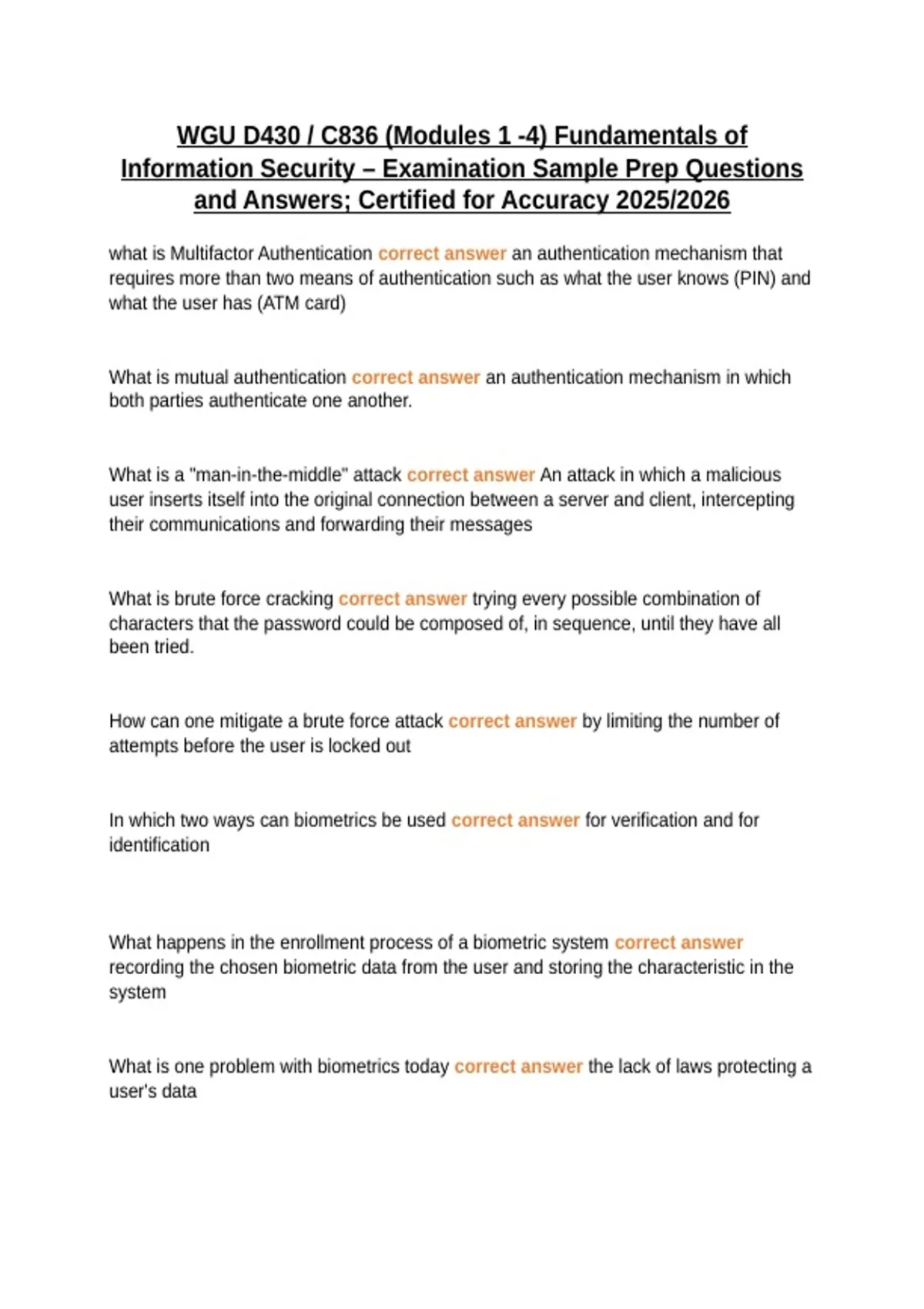 WGU D430 / C836 (Modules 1 -4) Fundamentals of Information Security – Examination Sample Prep Questions and Answers; Certified for Accuracy 2025/2026

what is Multifactor Authentication correct answer an authentication mechanism that requires more than two means of authentication such as what the user knows (PIN) and what the user has (ATM card)

What is mutual authentication correct answer an authentication mechanism in which both parties authenticate one another.

What is a "man-in-the-middle" attack correct answer An attack in which a malicious user inserts itself into the original connection between a server and client, intercepting their communications and forwarding their messages

What is brute force cracking correct answer trying every possible combination of characters that the password could be composed of, in sequence, until they have all been tried.

How can one mitigate a brute force attack correct answer by limiting the number of attempts before the user is locked out

In which two ways can biometrics be used correct answer for verification and for identification

What happens in the enrollment process of a biometric system correct answer recording the chosen biometric data from the user and storing the characteristic in the system

What is one problem with biometrics today correct answer the lack of laws protecting a user's data